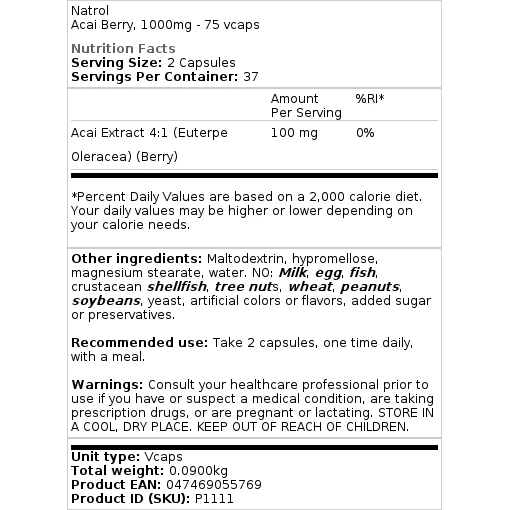 Natrol
Acai Berry, 1000mg - 75 vcaps

Nutrition Facts
Serving Size: 2 Capsules
Servings Per Container: 37

| | Amount Per Serving | %RI* |
|---|---|---|
| Acai Extract 4:1 (Euterpe Oleracea) (Berry) | 100 mg | 0% |

*Percent Daily Values are based on a 2,000 calorie diet. Your daily values may be higher or lower depending on your calorie needs.

Other ingredients: Maltodextrin, hypromellose, magnesium stearate, water. NO: Milk, egg, fish, crustacean shellfish, tree nuts, wheat, peanuts, soybeans, yeast, artificial colors or flavors, added sugar or preservatives.

Recommended use: Take 2 capsules, one time daily, with a meal.

Warnings: Consult your healthcare professional prior to use if you have or suspect a medical condition, are taking prescription drugs, or are pregnant or lactating. STORE IN A COOL, DRY PLACE. KEEP OUT OF REACH OF CHILDREN.

Unit type: Vcaps
Total weight: 0.0900kg
Product EAN: 047469055769
Product ID (SKU): P1111